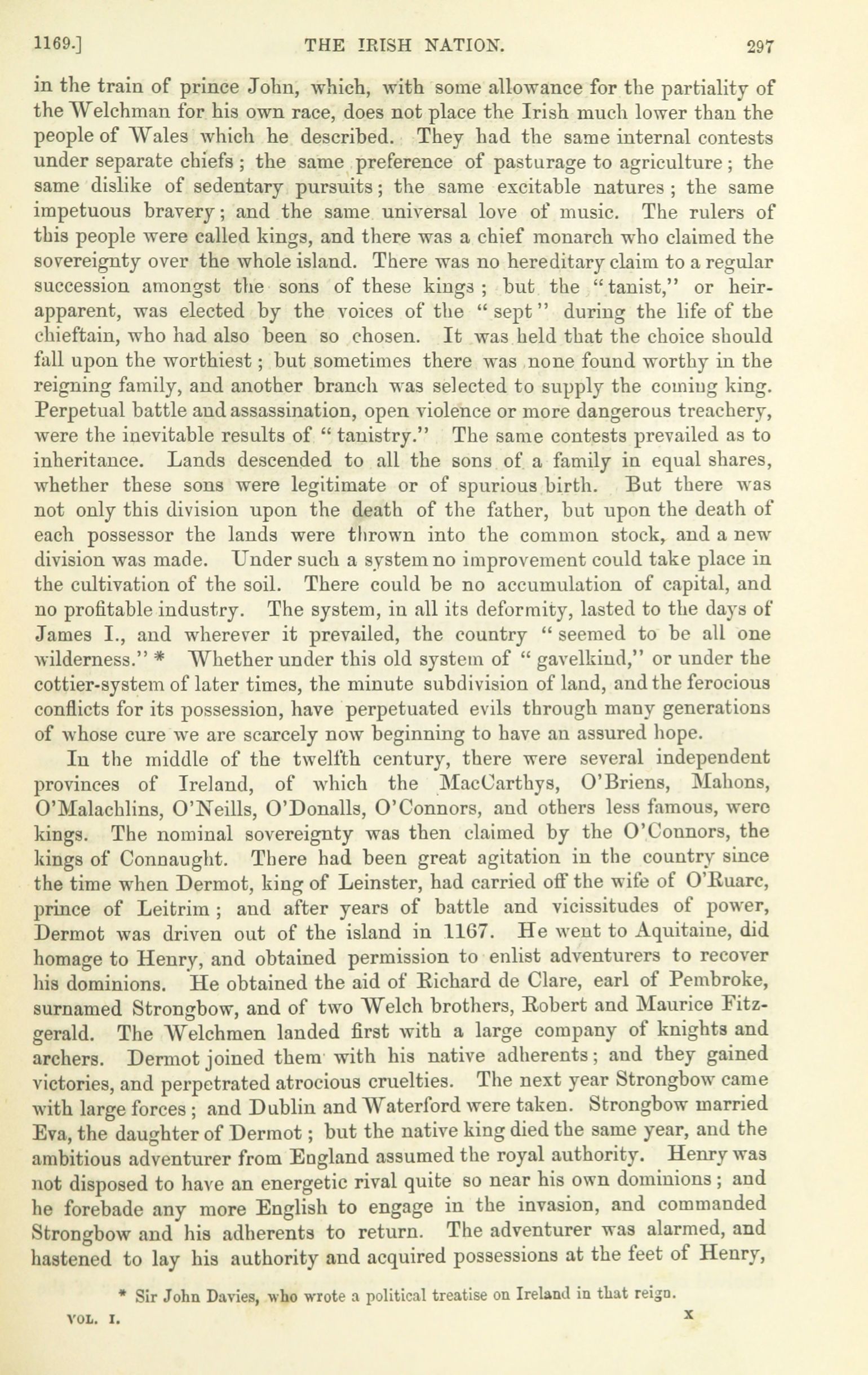 1169.] THE IRISH NATION. 297

in the train of prince John, which, with some allowance for the partiality of the Welchman for his own race, does not place the Irish much lower than the people of Wales which he described. They had the same internal contests under separate chiefs; the same preference of pasturage to agriculture; the same dislike of sedentary pursuits; the same excitable natures; the same impetuous bravery; and the same universal love of music. The rulers of this people were called kings, and there was a chief monarch who claimed the sovereignty over the whole island. There was no hereditary claim to a regular succession amongst the sons of these kings; but the "tanist," or heir-apparent, was elected by the voices of the "sept" during the life of the chieftain, who had also been so chosen. It was held that the choice should fall upon the worthiest; but sometimes there was none found worthy in the reigning family, and another branch was selected to supply the coming king. Perpetual battle and assassination, open violence or more dangerous treachery, were the inevitable results of "tanistry." The same contests prevailed as to inheritance. Lands descended to all the sons of a family in equal shares, whether these sons were legitimate or of spurious birth. But there was not only this division upon the death of the father, but upon the death of each possessor the lands were thrown into the common stock, and a new division was made. Under such a system no improvement could take place in the cultivation of the soil. There could be no accumulation of capital, and no profitable industry. The system, in all its deformity, lasted to the days of James I., and wherever it prevailed, the country "seemed to be all one wilderness." * Whether under this old system of "gavelkind," or under the cottier-system of later times, the minute subdivision of land, and the ferocious conflicts for its possession, have perpetuated evils through many generations of whose cure we are scarcely now beginning to have an assured hope.

In the middle of the twelfth century, there were several independent provinces of Ireland, of which the MacCarthys, O'Briens, Mahons, O'Malachlins, O'Neills, O'Donalls, O'Connors, and others less famous, were kings. The nominal sovereignty was then claimed by the O'Connors, the kings of Connaught. There had been great agitation in the country since the time when Dermot, king of Leinster, had carried off the wife of O'Ruarc, prince of Leitrim; and after years of battle and vicissitudes of power, Dermot was driven out of the island in 1167. He went to Aquitaine, did homage to Henry, and obtained permission to enlist adventurers to recover his dominions. He obtained the aid of Richard de Clare, earl of Pembroke, surnamed Strongbow, and of two Welch brothers, Robert and Maurice Fitzgerald. The Welchmen landed first with a large company of knights and archers. Dermot joined them with his native adherents; and they gained victories, and perpetrated atrocious cruelties. The next year Strongbow came with large forces; and Dublin and Waterford were taken. Strongbow married Eva, the daughter of Dermot; but the native king died the same year, and the ambitious adventurer from England assumed the royal authority. Henry was not disposed to have an energetic rival quite so near his own dominions; and he forebade any more English to engage in the invasion, and commanded Strongbow and his adherents to return. The adventurer was alarmed, and hastened to lay his authority and acquired possessions at the feet of Henry,

* Sir John Davies, who wrote a political treatise on Ireland in that reign.

VOL. I. X